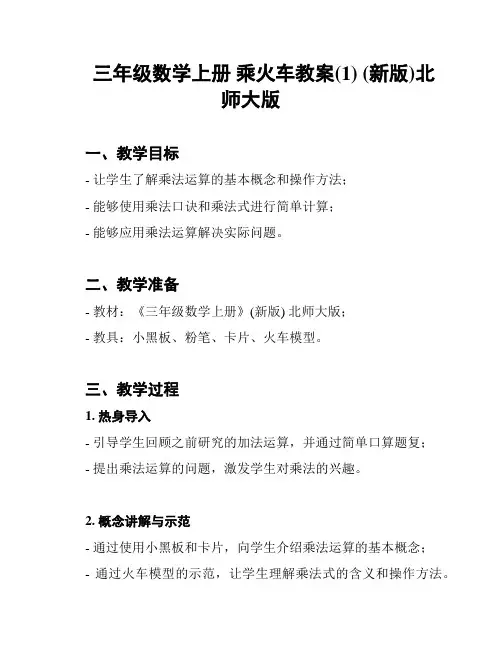 三年级数学上册 乘火车教案(1) (新版)北师大版

一、教学目标

- 让学生了解乘法运算的基本概念和操作方法；

- 能够使用乘法口诀和乘法式进行简单计算；

- 能够应用乘法运算解决实际问题。

二、教学准备

- 教材：《三年级数学上册》(新版) 北师大版；

- 教具：小黑板、粉笔、卡片、火车模型。

三、教学过程

1. 热身导入

- 引导学生回顾之前研究的加法运算，并通过简单口算题复；

- 提出乘法运算的问题，激发学生对乘法的兴趣。

2. 概念讲解与示范

- 通过使用小黑板和卡片，向学生介绍乘法运算的基本概念；

- 通过火车模型的示范，让学生理解乘法式的含义和操作方法。